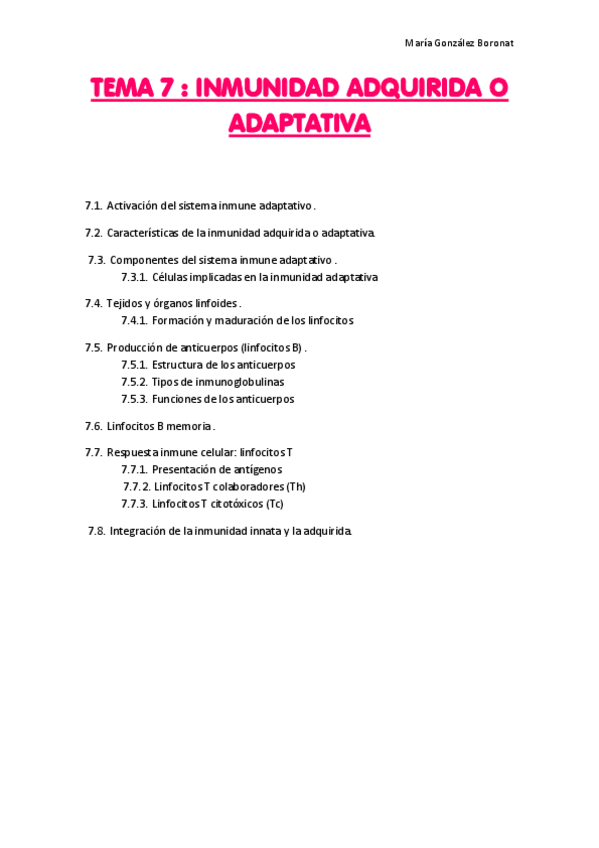 María González Boronat

TEMA 7 : INMUNIDAD ADQUIRIDA O ADAPTATIVA

7.1. Activación del sistema inmune adaptativo .

7.2. Características de la inmunidad adquirida o adaptativa.

7.3. Componentes del sistema inmune adaptativo .
7.3.1. Células implicadas en la inmunidad adaptativa

7.4. Tejidos y órganos linfoides .
7.4.1. Formación y maduración de los linfocitos

7.5. Producción de anticuerpos (linfocitos B) .
7.5.1. Estructura de los anticuerpos
7.5.2. Tipos de inmunoglobulinas
7.5.3. Funciones de los anticuerpos

7.6. Linfocitos B memoria .

7.7. Respuesta inmune celular: linfocitos T
7.7.1. Presentación de antígenos
7.7.2. Linfocitos T colaboradores (Th)
7.7.3. Linfocitos T citotóxicos (Tc)

7.8. Integración de la inmunidad innata y la adquirida.